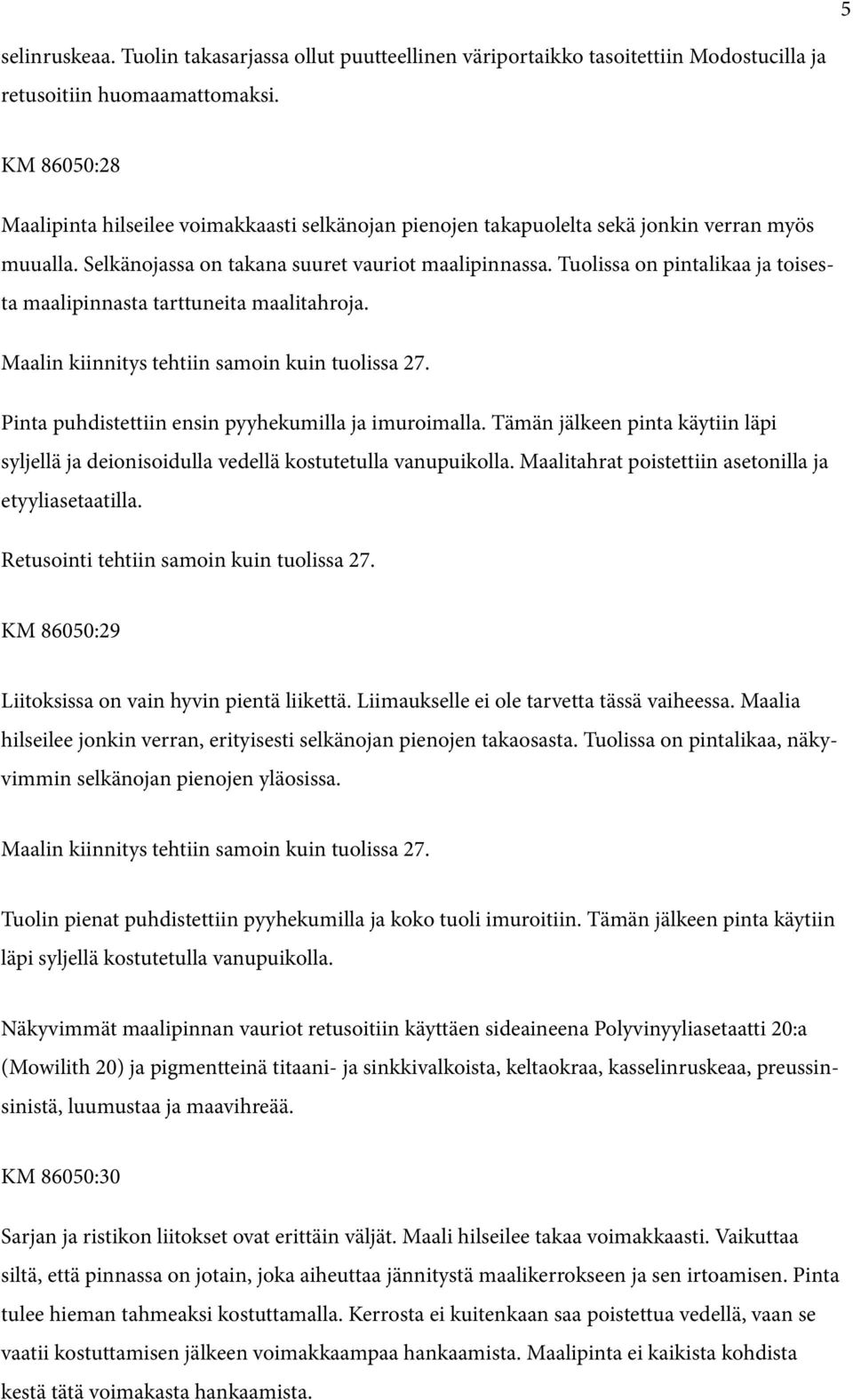 5

selinruskeaa. Tuolin takasarjassa ollut puutteellinen väriportaikko tasoitettiin Modostucilla ja retusoitiin huomaamattomaksi.

KM 86050:28

Maalipinta hilseilee voimakkaasti selkänojan pienojen takapuolelta sekä jonkin verran myös muualla. Selkänojassa on takana suuret vauriot maalipinnassa. Tuolissa on pintalikaa ja toisesta maalipinnasta tarttuneita maalitahroja.

Maalin kiinnitys tehtiin samoin kuin tuolissa 27.

Pinta puhdistettiin ensin pyyhekumilla ja imuroimalla. Tämän jälkeen pinta käytiin läpi syljellä ja deionisoidulla vedellä kostutetulla vanupuikolla. Maalitahrat poistettiin asetonilla ja etyyliasetaatilla.

Retusointi tehtiin samoin kuin tuolissa 27.

KM 86050:29

Liitoksissa on vain hyvin pientä liikettä. Liimaukselle ei ole tarvetta tässä vaiheessa. Maalia hilseilee jonkin verran, erityisesti selkänojan pienojen takaosasta. Tuolissa on pintalikaa, näkyvimmin selkänojan pienojen yläosissa.

Maalin kiinnitys tehtiin samoin kuin tuolissa 27.

Tuolin pienat puhdistettiin pyyhekumilla ja koko tuoli imuroitiin. Tämän jälkeen pinta käytiin läpi syljellä kostutetulla vanupuikolla.

Näkyvimmät maalipinnan vauriot retusoitiin käyttäen sideaineena Polyvinyyliasetaatti 20:a (Mowilith 20) ja pigmentteinä titaani- ja sinkkivalkoista, keltaokraa, kasselinruskeaa, preussinsinistä, luumustaa ja maavihreää.

KM 86050:30

Sarjan ja ristikon liitokset ovat erittäin väljät. Maali hilseilee takaa voimakkaasti. Vaikuttaa siltä, että pinnassa on jotain, joka aiheuttaa jännitystä maalikerrokseen ja sen irtoamisen. Pinta tulee hieman tahmeaksi kostuttamalla. Kerrosta ei kuitenkaan saa poistettua vedellä, vaan se vaatii kostuttamisen jälkeen voimakkaampaa hankaamista. Maalipinta ei kaikista kohdista kestä tätä voimakasta hankaamista.